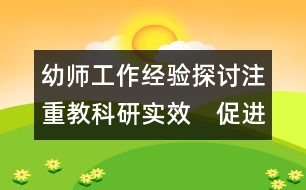 幼师工作经验探讨注重教科研实效　促进